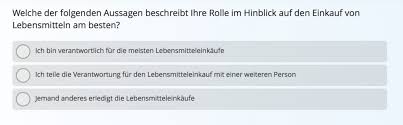 Welche der folgenden Aussagen beschreibt Ihre Rolle im Hinblick auf den Einkauf von Lebensmitteln am besten?

Ich bin verantwortlich für die meisten Lebensmitteleinkäufe

Ich teile die Verantwortung für den Lebensmitteleinkauf mit einer weiteren Person

Jemand anderes erledigt die Lebensmitteleinkäufe